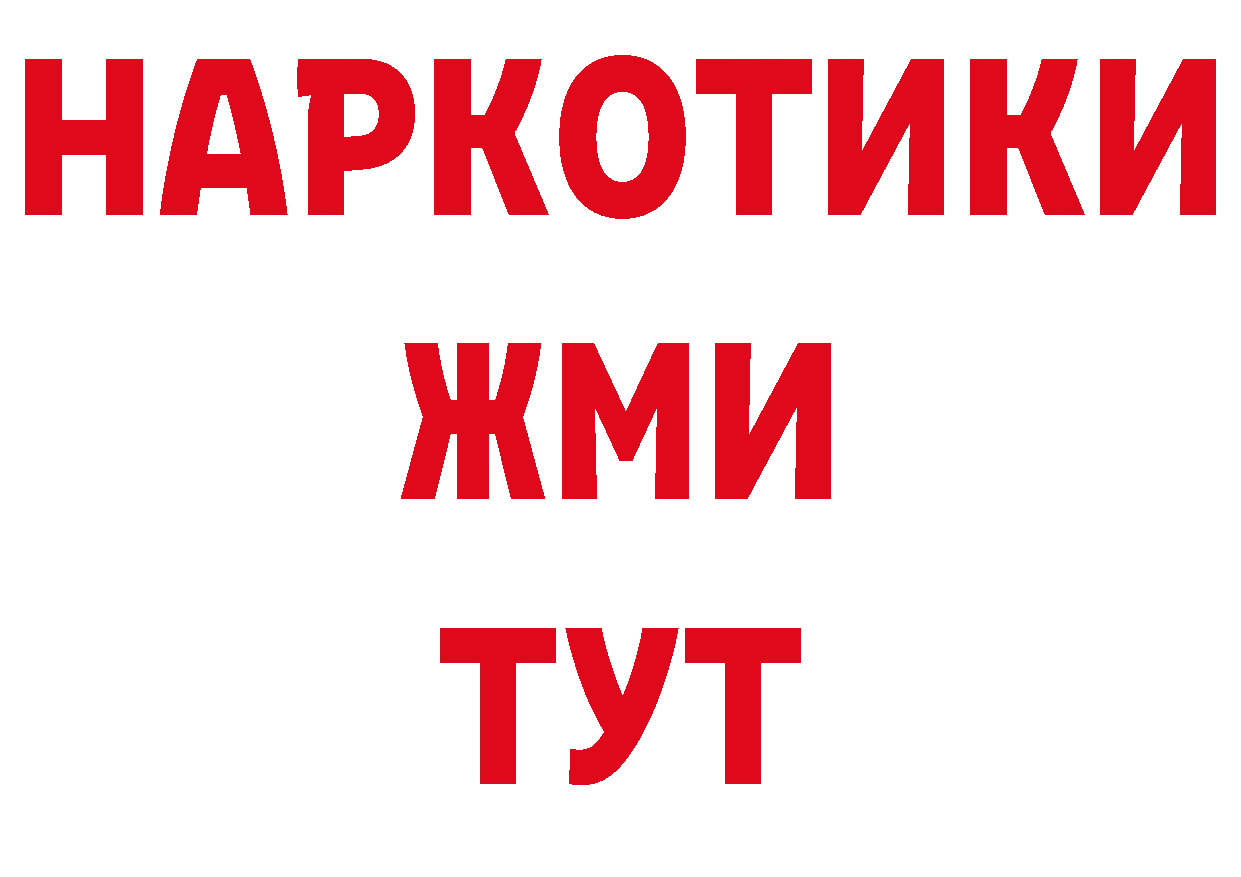 НАРКОТИКИ
ЖМИ
ТУТ